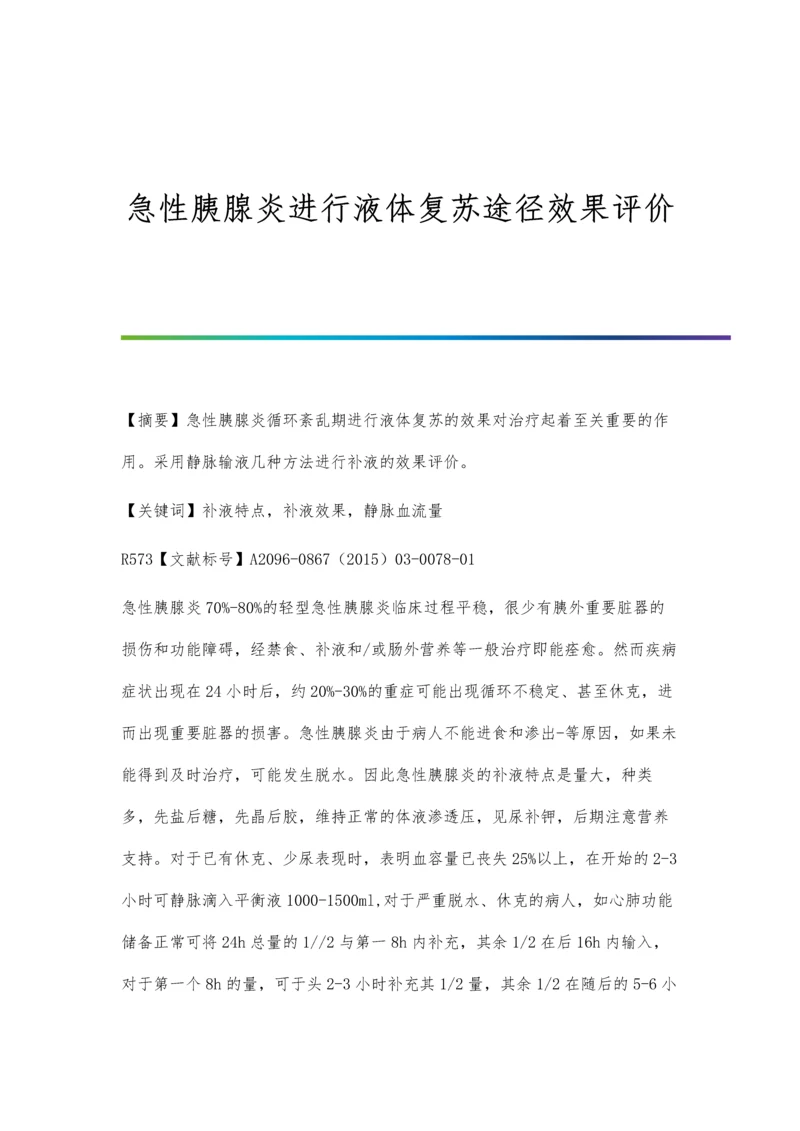 急性胰腺炎进行液体复苏途径效果评价

【摘要】急性胰腺炎循环紊乱期进行液体复苏的效果对治疗起着至关重要的作用。采用静脉输液几种方法进行补液的效果评价。

【关键词】补液特点，补液效果，静脉血流量

R573【文献标号】A2096-0867（2015）03-0078-01

急性胰腺炎70%-80%的轻型急性胰腺炎临床过程平稳，很少有胰外重要脏器的损伤和功能障碍，经禁食、补液和/或肠外营养等一般治疗即能痊愈。然而疾病症状出现在24小时后，约20%-30%的重症可能出现循环不稳定、甚至休克，进而出现重要脏器的损害。急性胰腺炎由于病人不能进食和渗出-等原因，如果未能得到及时治疗，可能发生脱水。因此急性胰腺炎的补液特点是量大，种类多，先盐后糖，先晶后胶，维持正常的体液渗透压，见尿补钾，后期注意营养支持。对于已有休克、少尿表现时，表明血容量已丧失25%以上，在开始的2-3小时可静脉滴入平衡液1000-1500ml,对于严重脱水、休克的病人，如心肺功能储备正常可将24h总量的1//2与第一8h内补充，其余1/2在后16h内输入，对于第一个8h的量，可于头2-3小时补充其1/2量，其余1/2在随后的5-6小